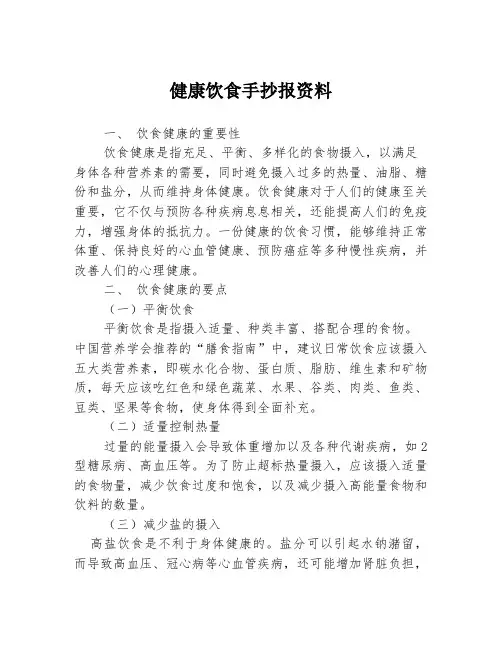 健康饮食手抄报资料

一、 饮食健康的重要性

饮食健康是指充足、平衡、多样化的食物摄入，以满足身体各种营养素的需要，同时避免摄入过多的热量、油脂、糖份和盐分，从而维持身体健康。饮食健康对于人们的健康至关重要，它不仅与预防各种疾病息息相关，还能提高人们的免疫力，增强身体的抵抗力。一份健康的饮食习惯，能够维持正常体重、保持良好的心血管健康、预防癌症等多种慢性疾病，并改善人们的心理健康。

二、 饮食健康的要点

（一）平衡饮食

平衡饮食是指摄入适量、种类丰富、搭配合理的食物。中国营养学会推荐的“膳食指南”中，建议日常饮食应该摄入五大类营养素，即碳水化合物、蛋白质、脂肪、维生素和矿物质，每天应该吃红色和绿色蔬菜、水果、谷类、肉类、鱼类、豆类、坚果等食物，使身体得到全面补充。

（二）适量控制热量

过量的能量摄入会导致体重增加以及各种代谢疾病，如2型糖尿病、高血压等。为了防止超标热量摄入，应该摄入适量的食物量，减少饮食过度和饱食，以及减少摄入高能量食物和饮料的数量。

（三）减少盐的摄入

高盐饮食是不利于身体健康的。盐分可以引起水钠潴留，而导致高血压、冠心病等心血管疾病，还可能增加肾脏负担，